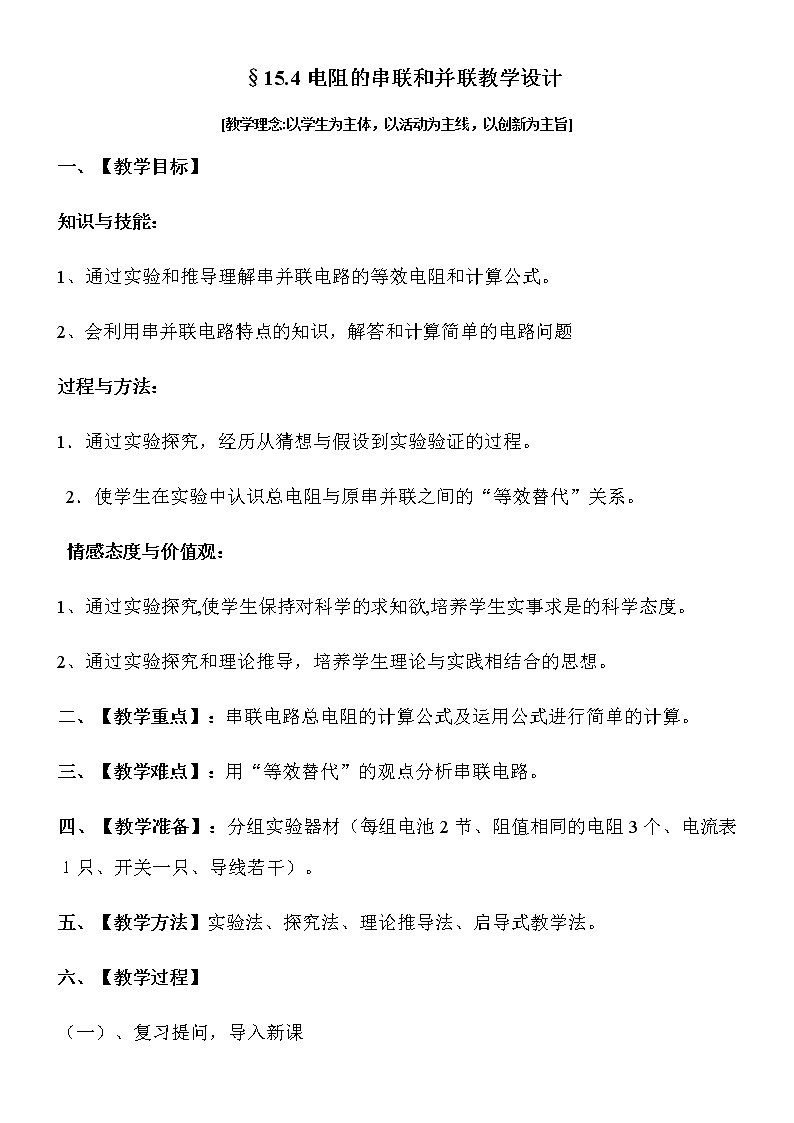 §15.4 电阻的串联和并联教学设计

[教学理念:以学生为主体，以活动为主线，以创新为主旨]

一、【教学目标】

知识与技能:

1、通过实验和推导理解串并联电路的等效电阻和计算公式。

2、会利用串并联电路特点的知识，解答和计算简单的电路问题

过程与方法:

1．通过实验探究，经历从猜想与假设到实验验证的过程。

2．使学生在实验中认识总电阻与原串并联之间的“等效替代”关系。

情感态度与价值观:

1、通过实验探究,使学生保持对科学的求知欲,培养学生实事求是的科学态度。

2、通过实验探究和理论推导，培养学生理论与实践相结合的思想。

二、【教学重点】：串联电路总电阻的计算公式及运用公式进行简单的计算。

三、【教学难点】：用“等效替代”的观点分析串联电路。

四、【教学准备】：分组实验器材（每组电池 2 节、阻值相同的电阻 3 个、电流表 1 只、开关一只、导线若干）。

五、【教学方法】实验法、探究法、理论推导法、启导式教学法。

六、【教学过程】

（一）、复习提问，导入新课